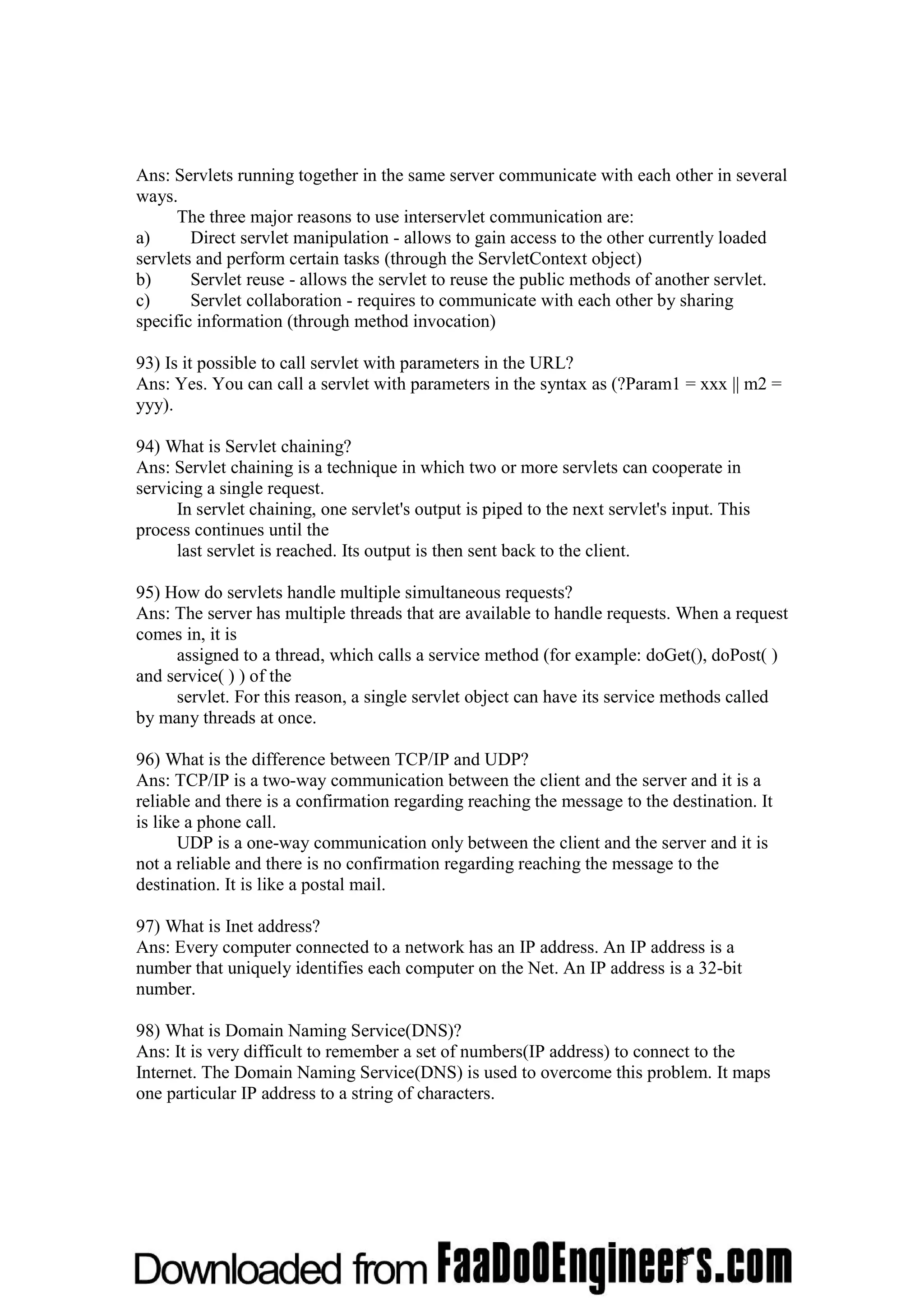 Ans: Servlets running together in the same server communicate with each other in several ways.

The three major reasons to use interservlet communication are:
a) Direct servlet manipulation - allows to gain access to the other currently loaded servlets and perform certain tasks (through the ServletContext object)
b) Servlet reuse - allows the servlet to reuse the public methods of another servlet.
c) Servlet collaboration - requires to communicate with each other by sharing specific information (through method invocation)

93) Is it possible to call servlet with parameters in the URL?
Ans: Yes. You can call a servlet with parameters in the syntax as (?Param1 = xxx || m2 = yyy).

94) What is Servlet chaining?
Ans: Servlet chaining is a technique in which two or more servlets can cooperate in servicing a single request.

In servlet chaining, one servlet's output is piped to the next servlet's input. This process continues until the
last servlet is reached. Its output is then sent back to the client.

95) How do servlets handle multiple simultaneous requests?
Ans: The server has multiple threads that are available to handle requests. When a request comes in, it is
assigned to a thread, which calls a service method (for example: doGet(), doPost( ) and service( ) ) of the
servlet. For this reason, a single servlet object can have its service methods called by many threads at once.

96) What is the difference between TCP/IP and UDP?
Ans: TCP/IP is a two-way communication between the client and the server and it is a reliable and there is a confirmation regarding reaching the message to the destination. It is like a phone call.

UDP is a one-way communication only between the client and the server and it is not a reliable and there is no confirmation regarding reaching the message to the destination. It is like a postal mail.

97) What is Inet address?
Ans: Every computer connected to a network has an IP address. An IP address is a number that uniquely identifies each computer on the Net. An IP address is a 32-bit number.

98) What is Domain Naming Service(DNS)?
Ans: It is very difficult to remember a set of numbers(IP address) to connect to the Internet. The Domain Naming Service(DNS) is used to overcome this problem. It maps one particular IP address to a string of characters.

Downloaded from FaaDoOEngineers.com